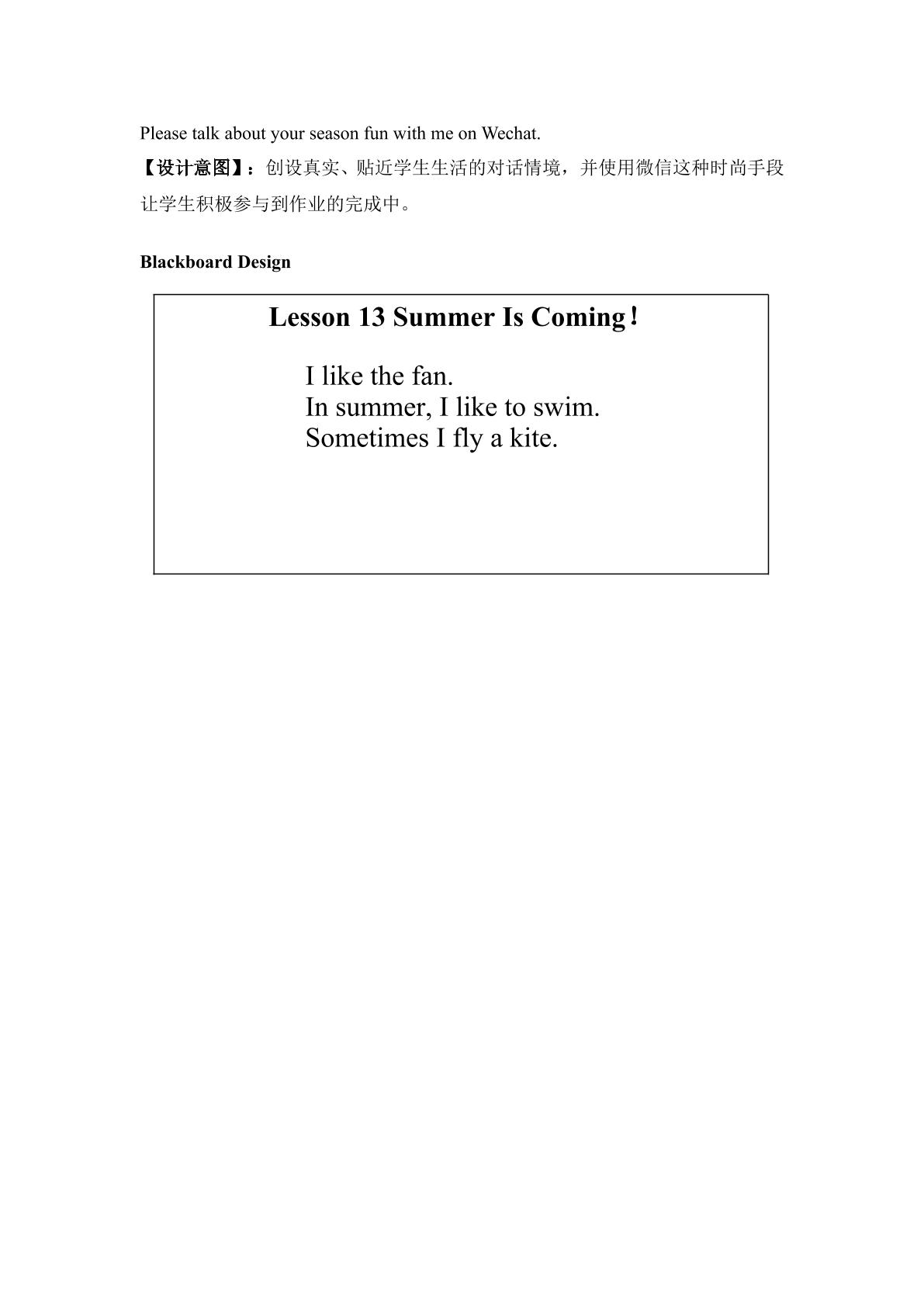 Please talk about your season fun with me on Wechat.

【设计意图】：创设真实、贴近学生生活的对话情境，并使用微信这种时尚手段让学生积极参与到作业的完成中。

Blackboard Design

Lesson 13 Summer Is Coming！

I like the fan.
In summer, I like to swim.
Sometimes I fly a kite.